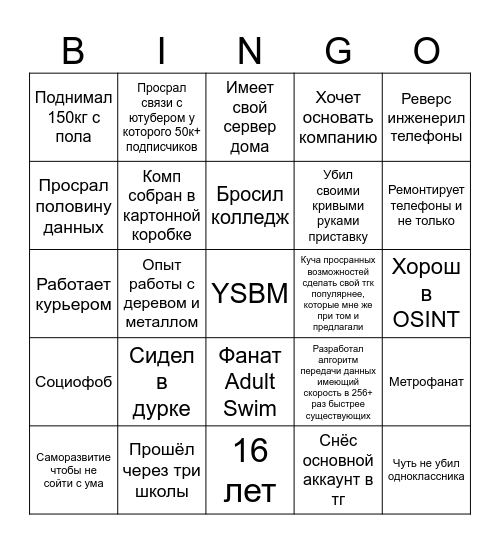 | B | I | N | G | O |
|---|---|---|---|---|
| Поднимал 150кг с пола | Просрал связи с ютубером у которого 50к+ подписчиков | Имеет свой сервер дома | Хочет основать компанию | Реверс инженерил телефоны |
| Просрал половину данных | Комп собран в картонной коробке | Бросил колледж | Убил своими кривыми руками приставку | Ремонтирует телефоны и не только |
| Работает курьером | Опыт работы с деревом и металлом | YSBM | Куча просранных возможностей сделать свой тгк популярнее, которые мне же при том и предлагали | Хорош в OSINT |
| Социофоб | Сидел в дурке | Фанат Adult Swim | Разработал алгоритм передачи данных имеющий скорость в 256+ раз быстрее существующих | Метрофанат |
| Саморазвитие чтобы не сойти с ума | Прошёл через три школы | 16 лет | Снёс основной аккаунт в тг | Чуть не убил одноклассника |